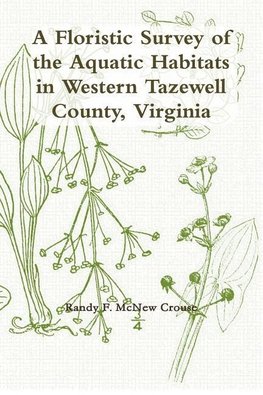 A Floristic Survey of the Aquatic Habitats in Western Tazewell County, Virginia

Randy F. McNew Crouse

$\frac{3}{4}$